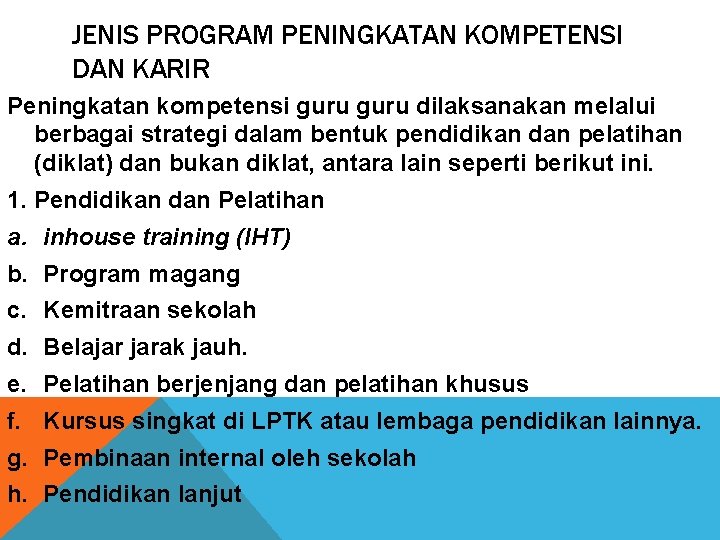 JENIS PROGRAM PENINGKATAN KOMPETENSI DAN KARIR

Peningkatan kompetensi guru guru dilaksanakan melalui berbagai strategi dalam bentuk pendidikan dan pelatihan (diklat) dan bukan diklat, antara lain seperti berikut ini.

1. Pendidikan dan Pelatihan

a. inhouse training (IHT)
b. Program magang
c. Kemitraan sekolah
d. Belajar jarak jauh.
e. Pelatihan berjenjang dan pelatihan khusus
f. Kursus singkat di LPTK atau lembaga pendidikan lainnya.
g. Pembinaan internal oleh sekolah
h. Pendidikan lanjut